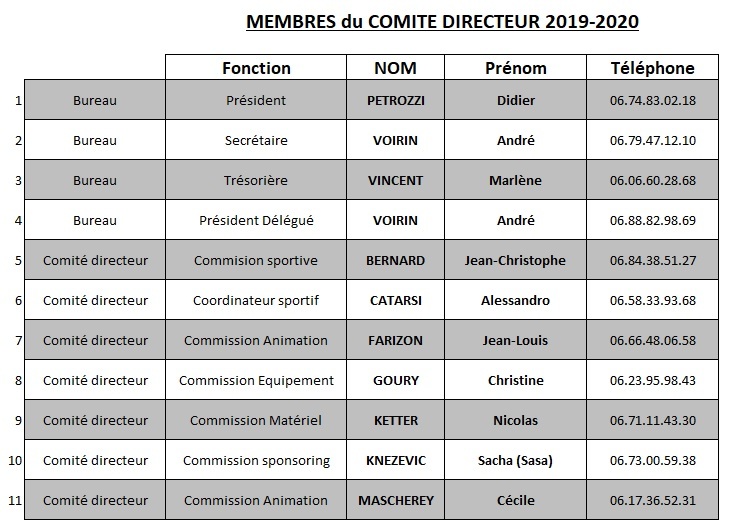 MEMBRES du COMITE DIRECTEUR 2019-2020

|  |  | Fonction | NOM | Prénom | Téléphone |
|---|---|---|---|---|---|
| 1 | Bureau | Président | PETROZZI | Didier | 06.74.83.02.18 |
| 2 | Bureau | Secrétaire | VOIRIN | André | 06.79.47.12.10 |
| 3 | Bureau | Trésorière | VINCENT | Marlène | 06.06.60.28.68 |
| 4 | Bureau | Président Délégué | VOIRIN | André | 06.88.82.98.69 |
| 5 | Comité directeur | Commission sportive | BERNARD | Jean-Christophe | 06.84.38.51.27 |
| 6 | Comité directeur | Coordinateur sportif | CATARSI | Alessandro | 06.58.33.93.68 |
| 7 | Comité directeur | Commission Animation | FARIZON | Jean-Louis | 06.66.48.06.58 |
| 8 | Comité directeur | Commission Equipement | GOURY | Christine | 06.23.95.98.43 |
| 9 | Comité directeur | Commission Matériel | KETTER | Nicolas | 06.71.11.43.30 |
| 10 | Comité directeur | Commission sponsoring | KNEZEVIC | Sacha (Sasa) | 06.73.00.59.38 |
| 11 | Comité directeur | Commission Animation | MASCHEREY | Cécile | 06.17.36.52.31 |